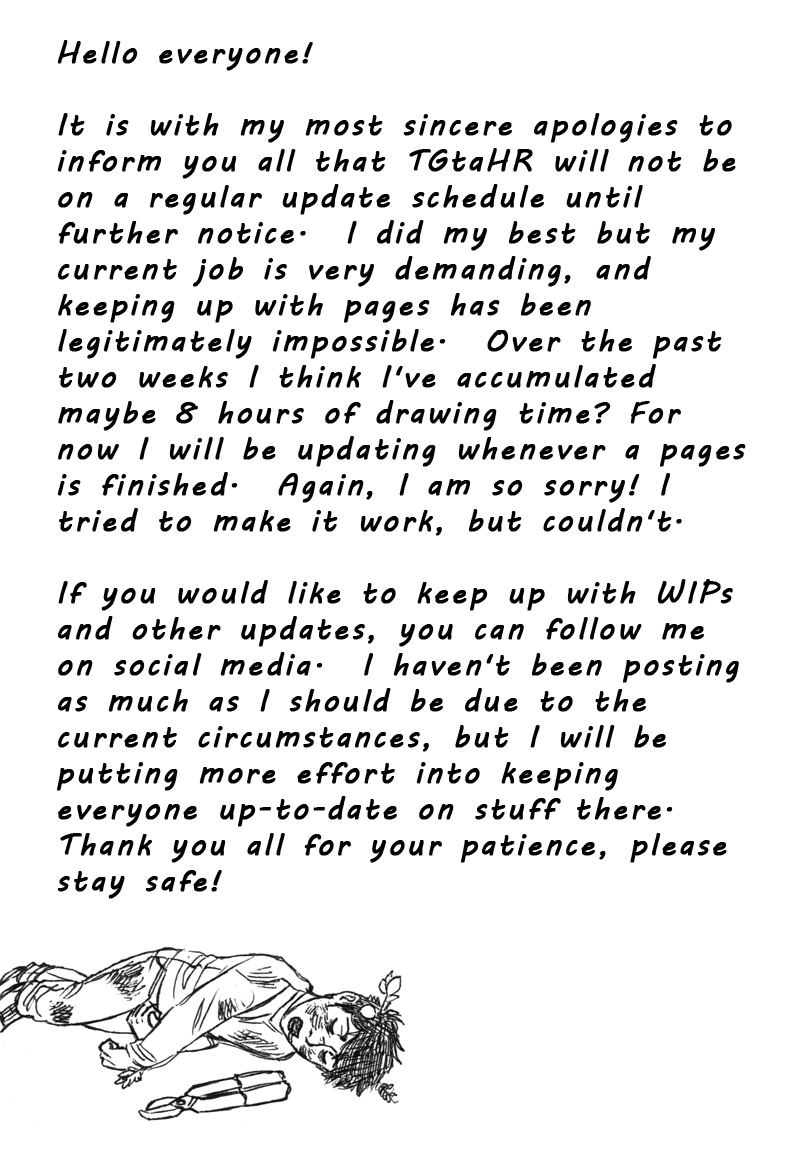 Hello everyone!

It is with my most sincere apologies to inform you all that TGtaHR will not be on a regular update schedule until further notice. I did my best but my current job is very demanding, and keeping up with pages has been legitimately impossible. Over the past two weeks I think I've accumulated maybe 8 hours of drawing time? For now I will be updating whenever a pages is finished. Again, I am so sorry! I tried to make it work, but couldn't.

If you would like to keep up with WIPs and other updates, you can follow me on social media. I haven't been posting as much as I should be due to the current circumstances, but I will be putting more effort into keeping everyone up-to-date on stuff there. Thank you all for your patience, please stay safe!